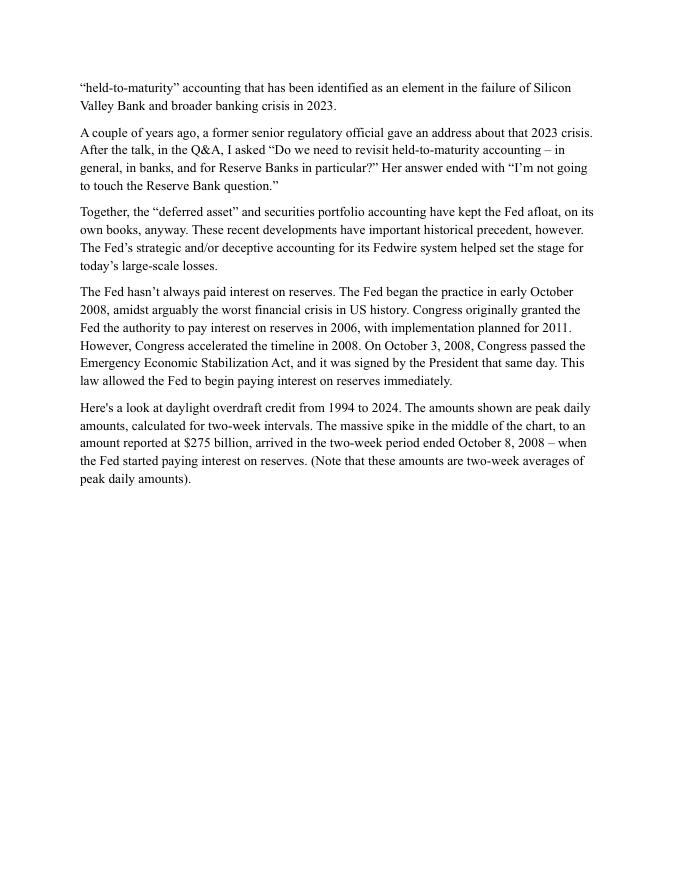 “held-to-maturity” accounting that has been identified as an element in the failure of Silicon Valley Bank and broader banking crisis in 2023.

A couple of years ago, a former senior regulatory official gave an address about that 2023 crisis. After the talk, in the Q&A, I asked “Do we need to revisit held-to-maturity accounting – in general, in banks, and for Reserve Banks in particular?” Her answer ended with “I’m not going to touch the Reserve Bank question.”

Together, the “deferred asset” and securities portfolio accounting have kept the Fed afloat, on its own books, anyway. These recent developments have important historical precedent, however. The Fed’s strategic and/or deceptive accounting for its Fedwire system helped set the stage for today’s large-scale losses.

The Fed hasn’t always paid interest on reserves. The Fed began the practice in early October 2008, amidst arguably the worst financial crisis in US history. Congress originally granted the Fed the authority to pay interest on reserves in 2006, with implementation planned for 2011. However, Congress accelerated the timeline in 2008. On October 3, 2008, Congress passed the Emergency Economic Stabilization Act, and it was signed by the President that same day. This law allowed the Fed to begin paying interest on reserves immediately.

Here's a look at daylight overdraft credit from 1994 to 2024. The amounts shown are peak daily amounts, calculated for two-week intervals. The massive spike in the middle of the chart, to an amount reported at $275 billion, arrived in the two-week period ended October 8, 2008 – when the Fed started paying interest on reserves. (Note that these amounts are two-week averages of peak daily amounts).